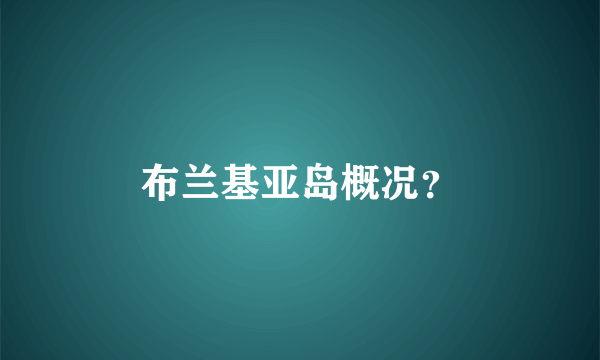 布兰基亚岛概况？